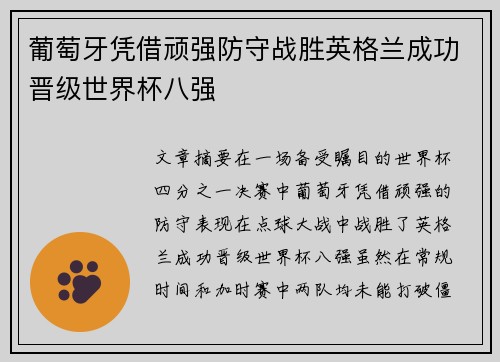 葡萄牙凭借顽强防守战胜英格兰成功晋级世界杯八强

文章摘要在一场备受瞩目的世界杯四分之一决赛中葡萄牙凭借顽强的防守表现在点球大战中战胜了英格兰成功晋级世界杯八强虽然在常规时间和加时赛中两队均未能打破僵